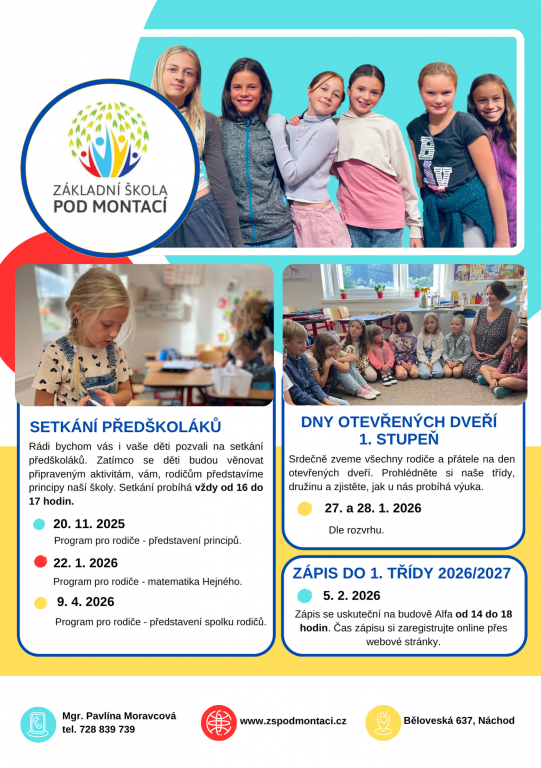 ZÁKLADNÍ ŠKOLA
POD MONTACÍ

SETKÁNÍ PŘEDŠKOLÁKŮ

Rádi bychom vás i vaše děti pozvali na setkání předškoláků. Zatímco se děti budou věnovat připraveným aktivitám, vám, rodičům představíme principy naší školy. Setkání probíhá vždy od 16 do 17 hodin.

20. 11. 2025
Program pro rodiče - představení principů.

22. 1. 2026
Program pro rodiče - matematika Hejného.

9. 4. 2026
Program pro rodiče - představení spolku rodičů.

DNY OTEVŘENÝCH DVEŘÍ
1. STUPEŇ

Srdečně zveme všechny rodiče a přátele na den otevřených dveří. Prohlédněte si naše třídy, družinu a zjistěte, jak u nás probíhá výuka.

27. a 28. 1. 2026
Dle rozvrhu.

ZÁPIS DO 1. TŘÍDY 2026/2027

5. 2. 2026
Zápis se uskuteční na budově Alfa od 14 do 18 hodin. Čas zápisu si zaregistrujte online přes webové stránky.

Mgr. Pavlína Moravcová
tel. 728 839 739

www.zspodmontaci.cz

Běloveská 637, Náchod